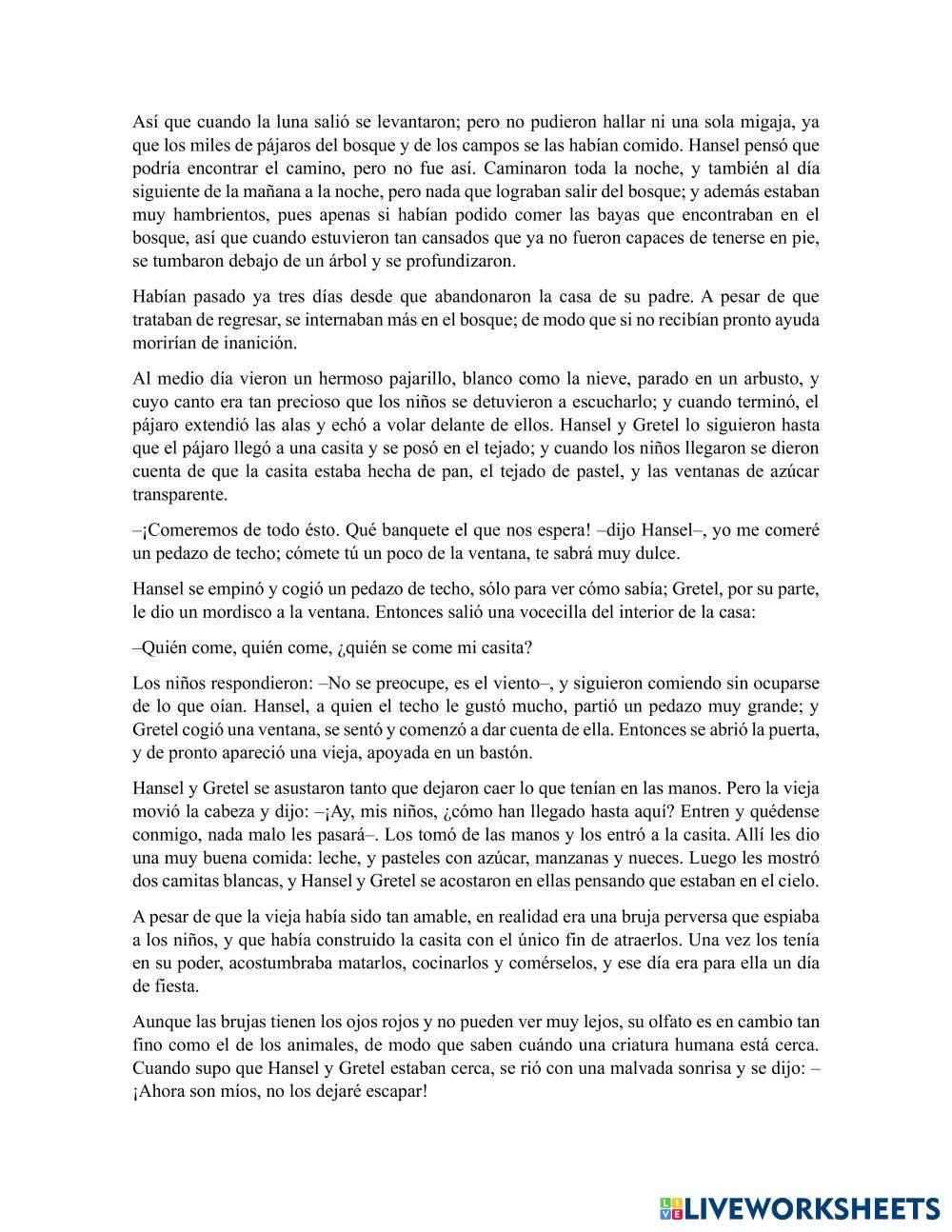 Así que cuando la luna salió se levantaron; pero no pudieron hallar ni una sola migaja, ya que los miles de pájaros del bosque y de los campos se las habían comido. Hansel pensó que podría encontrar el camino, pero no fue así. Caminaron toda la noche, y también al día siguiente de la mañana a la noche, pero nada que lograban salir del bosque; y además estaban muy hambrientos, pues apenas si habían podido comer las bayas que encontraban en el bosque, así que cuando estuvieron tan cansados que ya no fueron capaces de tenerse en pie, se tumbaron debajo de un árbol y se profundizaron.

Habían pasado ya tres días desde que abandonaron la casa de su padre. A pesar de que trataban de regresar, se internaban más en el bosque; de modo que si no recibían pronto ayuda morirían de inanición.

Al medio día vieron un hermoso pajarillo, blanco como la nieve, parado en un arbusto, y cuyo canto era tan precioso que los niños se detuvieron a escucharlo; y cuando terminó, el pájaro extendió las alas y echó a volar delante de ellos. Hansel y Gretel lo siguieron hasta que el pájaro llegó a una casita y se posó en el tejado; y cuando los niños llegaron se dieron cuenta de que la casita estaba hecha de pan, el tejado de pastel, y las ventanas de azúcar transparente.

–¡Comeremos de todo ésto. Qué banquete el que nos espera! –dijo Hansel–, yo me comeré un pedazo de techo; cómete tú un poco de la ventana, te sabrá muy dulce.

Hansel se empinó y cogió un pedazo de techo, sólo para ver cómo sabía; Gretel, por su parte, le dio un mordisco a la ventana. Entonces salió una vocecilla del interior de la casa:

–Quién come, quién come, ¿quién se come mi casita?

Los niños respondieron: –No se preocupe, es el viento–, y siguieron comiendo sin ocuparse de lo que oían. Hansel, a quien el techo le gustó mucho, partió un pedazo muy grande; y Gretel cogió una ventana, se sentó y comenzó a dar cuenta de ella. Entonces se abrió la puerta, y de pronto apareció una vieja, apoyada en un bastón.

Hansel y Gretel se asustaron tanto que dejaron caer lo que tenían en las manos. Pero la vieja movió la cabeza y dijo: –¡Ay, mis niños, ¿cómo han llegado hasta aquí? Entren y quédense conmigo, nada malo les pasará–. Los tomó de las manos y los entró a la casita. Allí les dio una muy buena comida: leche, y pasteles con azúcar, manzanas y nueces. Luego les mostró dos camitas blancas, y Hansel y Gretel se acostaron en ellas pensando que estaban en el cielo.

A pesar de que la vieja había sido tan amable, en realidad era una bruja perversa que espiaba a los niños, y que había construido la casita con el único fin de atraerlos. Una vez los tenía en su poder, acostumbraba matarlos, cocinarlos y comérselos, y ese día era para ella un día de fiesta.

Aunque las brujas tienen los ojos rojos y no pueden ver muy lejos, su olfato es en cambio tan fino como el de los animales, de modo que saben cuándo una criatura humana está cerca. Cuando supo que Hansel y Gretel estaban cerca, se rió con una malvada sonrisa y se dijo: –¡Ahora son míos, no los dejaré escapar!

LIVEWORKSHEETS